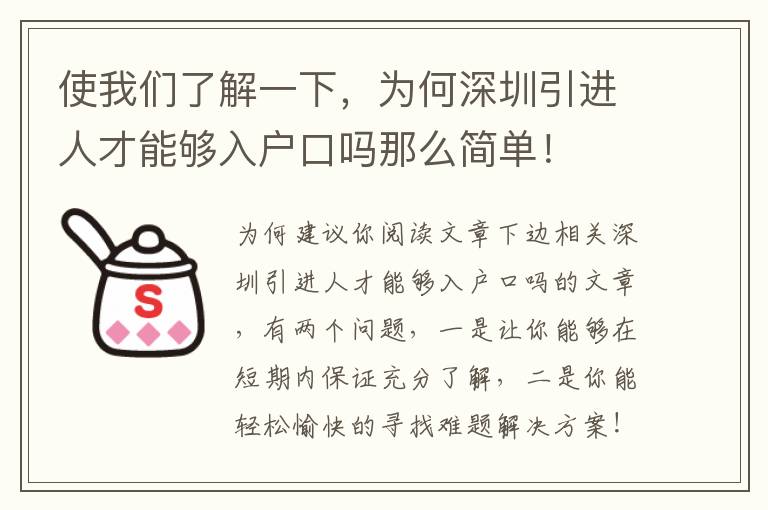 使我们了解一下，为何深圳引进人才能够入户口吗那么简单！

S

为何建议你阅读文章下边相关深圳引进人才能够入户口吗的文章，有两个问题，一是让你能够在短期内保证充分了解，二是你能轻松愉快的寻找难题解决方案！